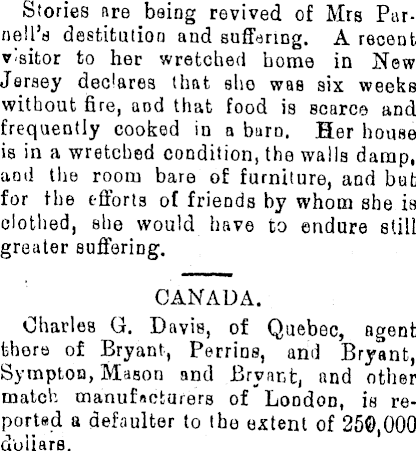 Stories are being revived of Mrs Parnell's destitution and suffering. A recent visitor to her wretched home in New Jersey declares that she was six weeks without fire, and that food is scarce and frequently cooked in a barn. Her house is in a wretched condition, the walls damp, and the room bare of furniture, and but for the efforts of friends by whom she is clothed, she would have to endure still greater suffering.

CANADA.

Charles G. Davis, of Quebec, agent there of Bryant, Perrins, and Bryant, Sympton, Mason and Bryant, and other match manufacturers of London, is reported a defaulter to the extent of 250,000 dollars.